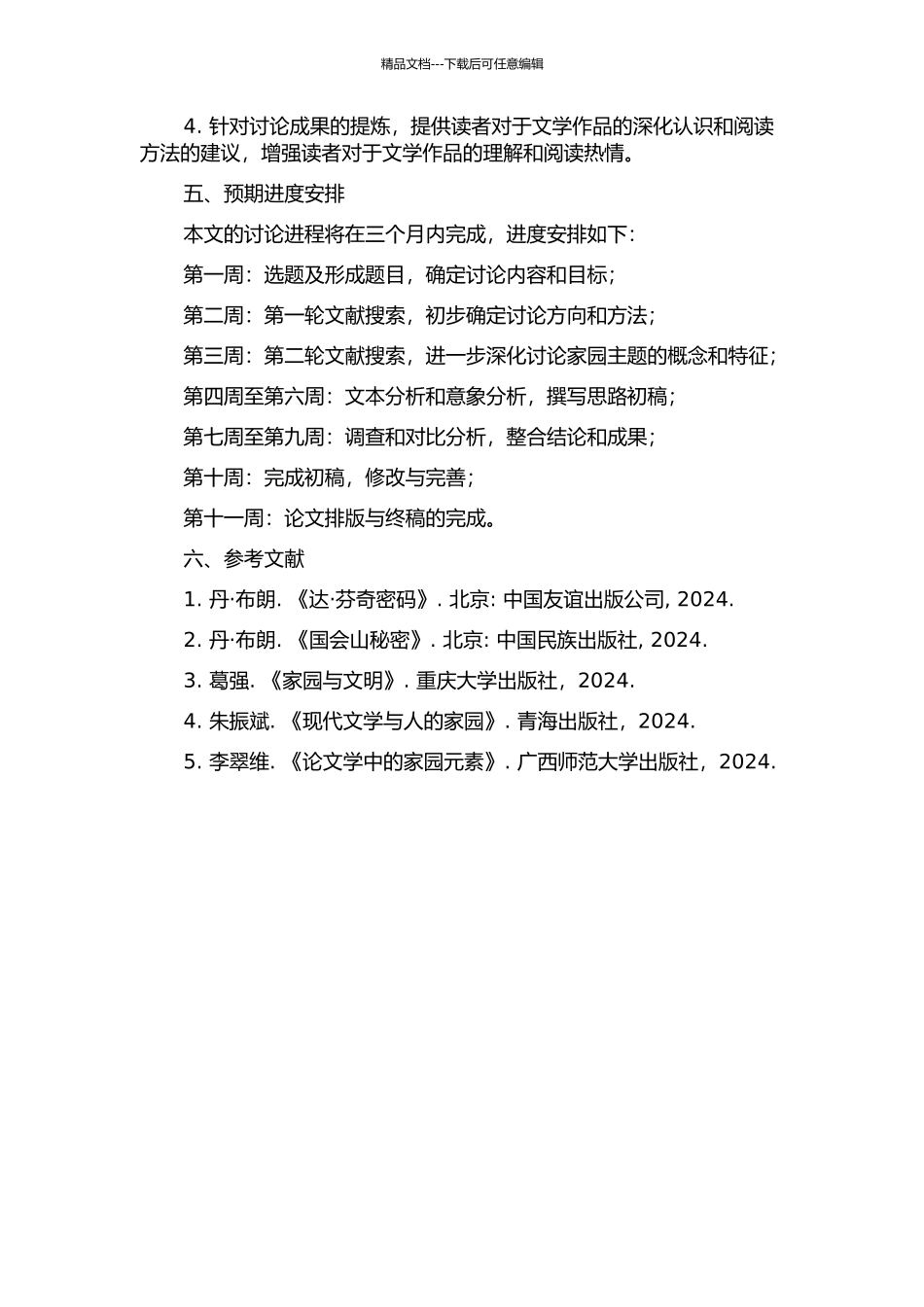 精品文档---下载后可任意编辑

4. 针对讨论成果的提炼，提供读者对于文学作品的深化认识和阅读方法的建议，增强读者对于文学作品的理解和阅读热情。

五、预期进度安排

本文的讨论进程将在三个月内完成，进度安排如下：

第一周：选题及形成题目，确定讨论内容和目标；

第二周：第一轮文献搜索，初步确定讨论方向和方法；

第三周：第二轮文献搜索，进一步深化讨论家园主题的概念和特征；

第四周至第六周：文本分析和意象分析，撰写思路初稿；

第七周至第九周：调查和对比分析，整合结论和成果；

第十周：完成初稿，修改与完善；

第十一周：论文排版与终稿的完成。

六、参考文献

1. 丹·布朗. 《达·芬奇密码》. 北京: 中国友谊出版公司, 2024.

2. 丹·布朗. 《国会山秘密》. 北京: 中国民族出版社, 2024.

3. 葛强. 《家园与文明》. 重庆大学出版社，2024.

4. 朱振斌. 《现代文学与人的家园》. 青海出版社，2024.

5. 李翠维. 《论文学中的家园元素》. 广西师范大学出版社，2024.